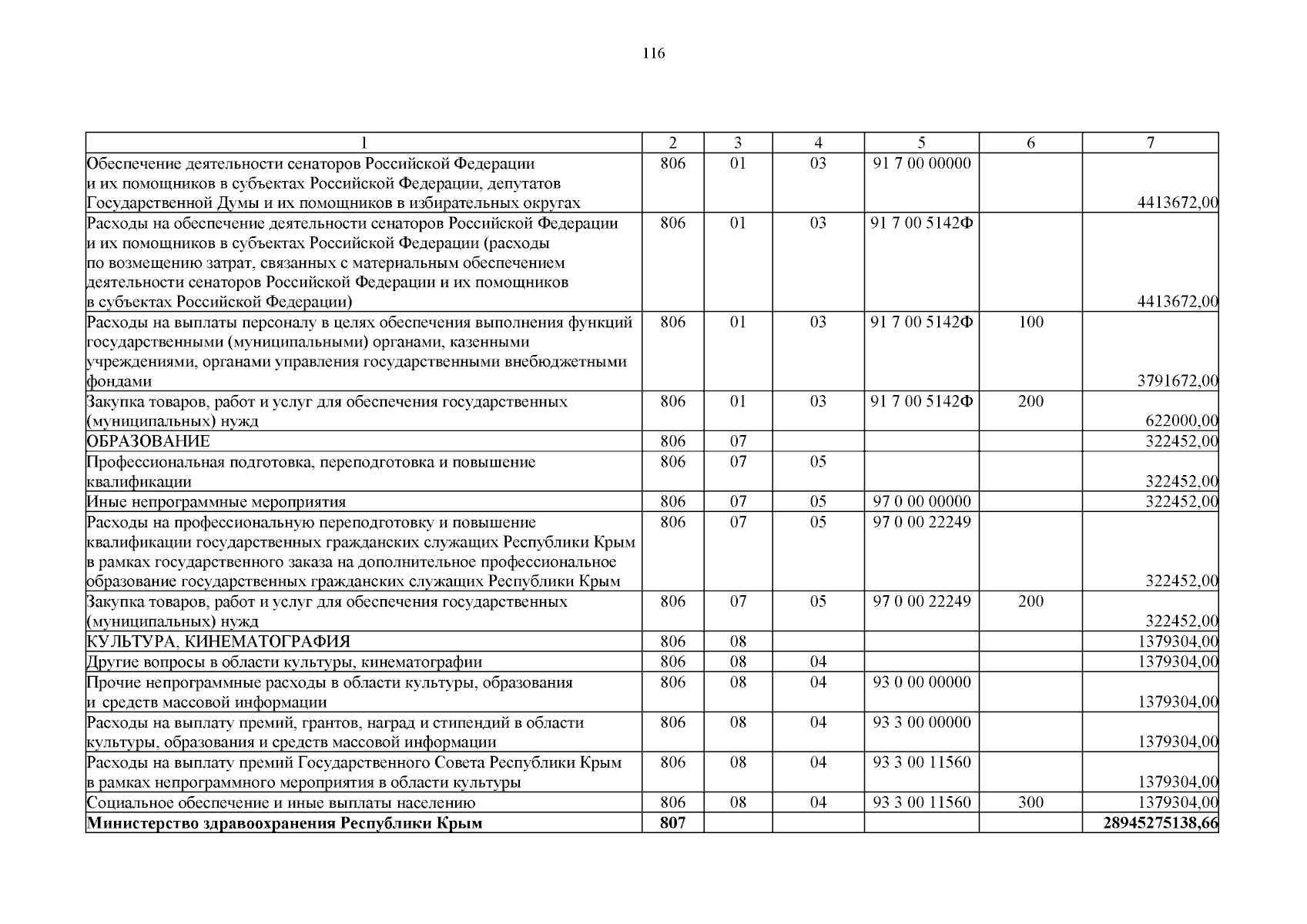 116

| 1 | 2 | 3 | 4 | 5 | 6 | 7 |
|---|---|---|---|---|---|---|
| Обеспечение деятельности сенаторов Российской Федерации и их помощников в субъектах Российской Федерации, депутатов Государственной Думы и их помощников в избирательных округах | 806 | 01 | 03 | 91 7 00 00000 | | 4413672,00 |
| Расходы на обеспечение деятельности сенаторов Российской Федерации и их помощников в субъектах Российской Федерации (расходы по возмещению затрат, связанных с материальным обеспечением деятельности сенаторов Российской Федерации и их помощников в субъектах Российской Федерации) | 806 | 01 | 03 | 91 7 00 5142Ф | | 4413672,00 |
| Расходы на выплаты персоналу в целях обеспечения выполнения функций государственными (муниципальными) органами, казенными учреждениями, органами управления государственными внебюджетными фондами | 806 | 01 | 03 | 91 7 00 5142Ф | 100 | 3791672,00 |
| Закупка товаров, работ и услуг для обеспечения государственных (муниципальных) нужд | 806 | 01 | 03 | 91 7 00 5142Ф | 200 | 622000,00 |
| ОБРАЗОВАНИЕ | 806 | 07 | | | | 322452,00 |
| Профессиональная подготовка, переподготовка и повышение квалификации | 806 | 07 | 05 | | | 322452,00 |
| Иные непрограммные мероприятия | 806 | 07 | 05 | 97 0 00 00000 | | 322452,00 |
| Расходы на профессиональную переподготовку и повышение квалификации государственных гражданских служащих Республики Крым в рамках государственного заказа на дополнительное профессиональное образование государственных гражданских служащих Республики Крым | 806 | 07 | 05 | 97 0 00 22249 | | 322452,00 |
| Закупка товаров, работ и услуг для обеспечения государственных (муниципальных) нужд | 806 | 07 | 05 | 97 0 00 22249 | 200 | 322452,00 |
| КУЛЬТУРА, КИНЕМАТОГРАФИЯ | 806 | 08 | | | | 1379304,00 |
| Другие вопросы в области культуры, кинематографии | 806 | 08 | 04 | | | 1379304,00 |
| Прочие непрограммные расходы в области культуры, образования и средств массовой информации | 806 | 08 | 04 | 93 0 00 00000 | | 1379304,00 |
| Расходы на выплату премий, грантов, наград и стипендий в области культуры, образования и средств массовой информации | 806 | 08 | 04 | 93 3 00 00000 | | 1379304,00 |
| Расходы на выплату премий Государственного Совета Республики Крым в рамках непрограммного мероприятия в области культуры | 806 | 08 | 04 | 93 3 00 11560 | | 1379304,00 |
| Социальное обеспечение и иные выплаты населению | 806 | 08 | 04 | 93 3 00 11560 | 300 | 1379304,00 |
| **Министерство здравоохранения Республики Крым** | **807** | | | | | **28945275138,66** |